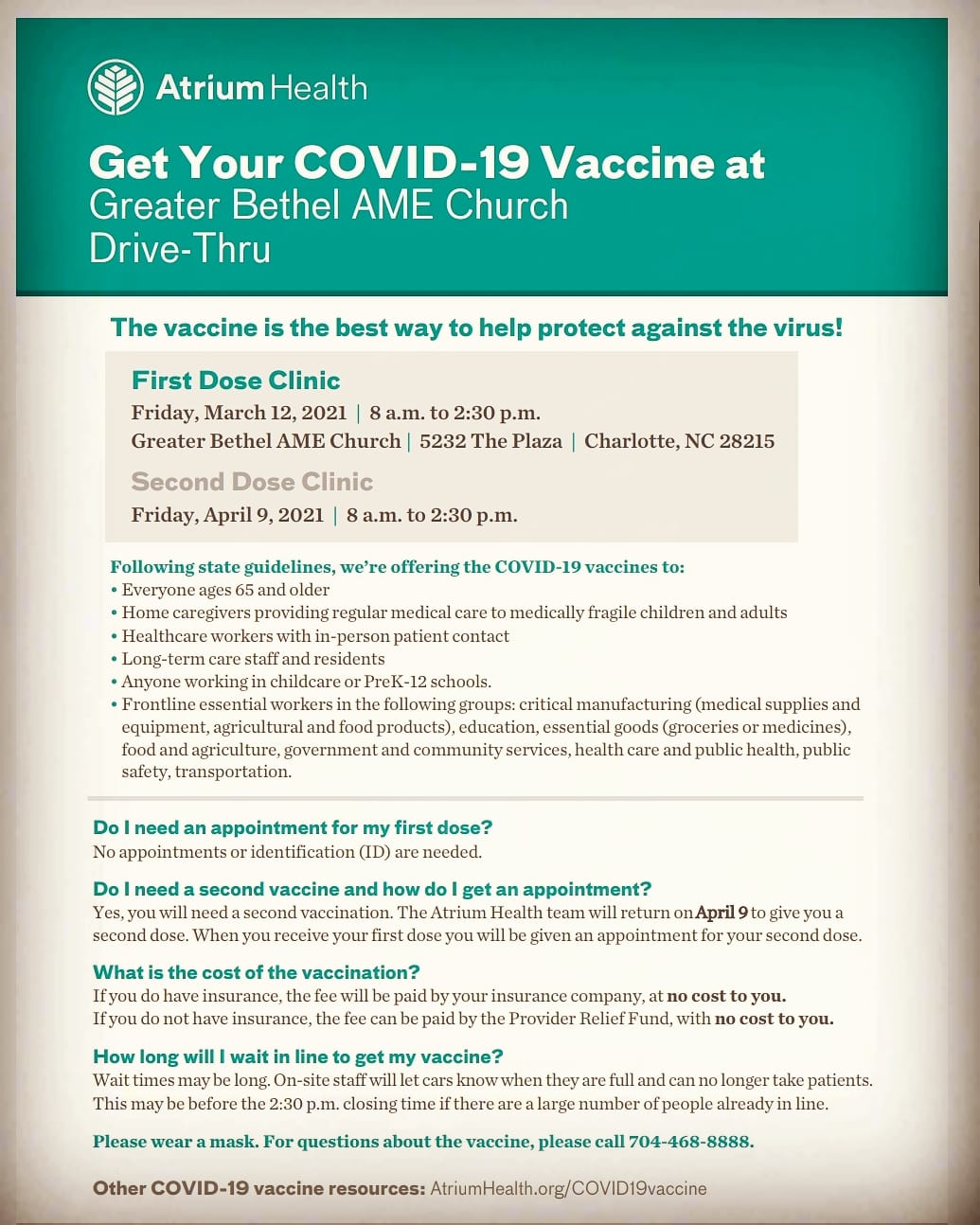 Atrium Health

Get Your COVID-19 Vaccine at
Greater Bethel AME Church
Drive-Thru

The vaccine is the best way to help protect against the virus!

First Dose Clinic
Friday, March 12, 2021 | 8 a.m. to 2:30 p.m.
Greater Bethel AME Church | 5232 The Plaza | Charlotte, NC 28215

Second Dose Clinic
Friday, April 9, 2021 | 8 a.m. to 2:30 p.m.

Following state guidelines, we're offering the COVID-19 vaccines to:
• Everyone ages 65 and older
• Home caregivers providing regular medical care to medically fragile children and adults
• Healthcare workers with in-person patient contact
• Long-term care staff and residents
• Anyone working in childcare or PreK-12 schools.
• Frontline essential workers in the following groups: critical manufacturing (medical supplies and equipment, agricultural and food products), education, essential goods (groceries or medicines), food and agriculture, government and community services, health care and public health, public safety, transportation.

Do I need an appointment for my first dose?
No appointments or identification (ID) are needed.

Do I need a second vaccine and how do I get an appointment?
Yes, you will need a second vaccination. The Atrium Health team will return on April 9 to give you a second dose. When you receive your first dose you will be given an appointment for your second dose.

What is the cost of the vaccination?
If you do have insurance, the fee will be paid by your insurance company, at no cost to you.
If you do not have insurance, the fee can be paid by the Provider Relief Fund, with no cost to you.

How long will I wait in line to get my vaccine?
Wait times may be long. On-site staff will let cars know when they are full and can no longer take patients. This may be before the 2:30 p.m. closing time if there are a large number of people already in line.

Please wear a mask. For questions about the vaccine, please call 704-468-8888.

Other COVID-19 vaccine resources: AtriumHealth.org/COVID19vaccine